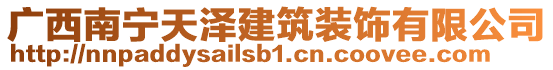 广西南宁天泽建筑装饰有限公司
http://nnpaddysailsb1.cn.coovee.com